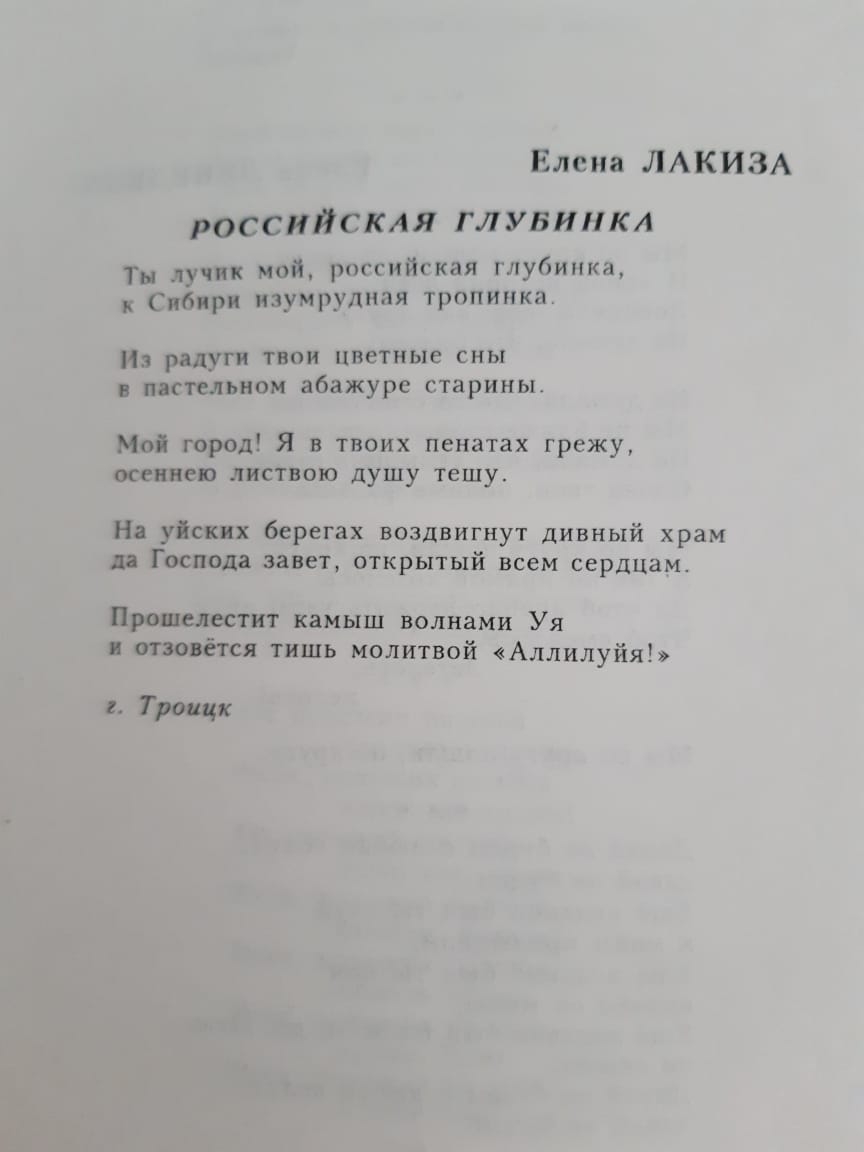 Елена ЛАКИЗА

РОССИЙСКАЯ ГЛУБИНКА

Ты лучик мой, российская глубинка,
к Сибири изумрудная тропинка.

Из радуги твои цветные сны
в пастельном абажуре старины.

Мой город! Я в твоих пенатах грежу,
осеннею листвою душу тешу.

На уйских берегах воздвигнут дивный храм
да Господа завет, открытый всем сердцам.

Прошелестит камыш волнами Уя
и отзовётся тишь молитвой «Аллилуйя!»

г. Троицк